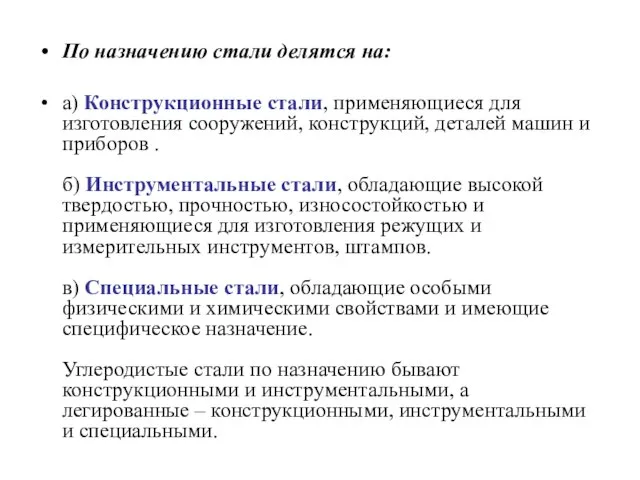 • По назначению стали делятся на:

• а) Конструкционные стали, применяющиеся для изготовления сооружений, конструкций, деталей машин и приборов .

б) Инструментальные стали, обладающие высокой твердостью, прочностью, износостойкостью и применяющиеся для изготовления режущих и измерительных инструментов, штампов.

в) Специальные стали, обладающие особыми физическими и химическими свойствами и имеющие специфическое назначение.

Углеродистые стали по назначению бывают конструкционными и инструментальными, а легированные – конструкционными, инструментальными и специальными.